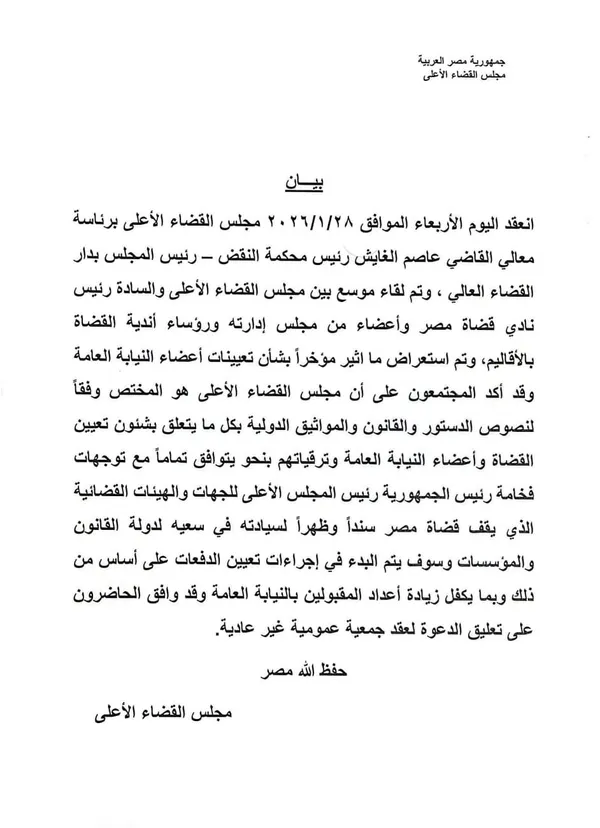 جمهورية مصر العربية
مجلس القضاء الأعلى

بيـــان

انعقد اليوم الأربعاء الموافق ٢٠٢٦/١/٢٨ مجلس القضاء الأعلى برئاسة معالي القاضي عاصم الغايش رئيس محكمة النقض – رئيس المجلس بدار القضاء العالي ، وتم لقاء موسع بين مجلس القضاء الأعلى والسادة رئيس نادي قضاة مصر وأعضاء من مجلس إدارته ورؤساء أندية القضاة بالأقاليم، وتم استعراض ما اثير مؤخراً بشأن تعيينات أعضاء النيابة العامة وقد أكد المجتمعون على أن مجلس القضاء الأعلى هو المختص وفقاً لنصوص الدستور والقانون والمواثيق الدولية بكل ما يتعلق بشئون تعيين القضاة وأعضاء النيابة العامة وترقياتهم بنحو يتوافق تماماً مع توجهات فخامة رئيس الجمهورية رئيس المجلس الأعلى للجهات والهيئات القضائية الذي يقف قضاة مصر سنداً وظهراً لسيادته في سعيه لدولة القانون والمؤسسات وسوف يتم البدء في إجراءات تعيين الدفعات على أساس من ذلك وبما يكفل زيادة أعداد المقبولين بالنيابة العامة وقد وافق الحاضرون على تعليق الدعوة لعقد جمعية عمومية غير عادية.

حفظ الله مصر

مجلس القضاء الأعلى